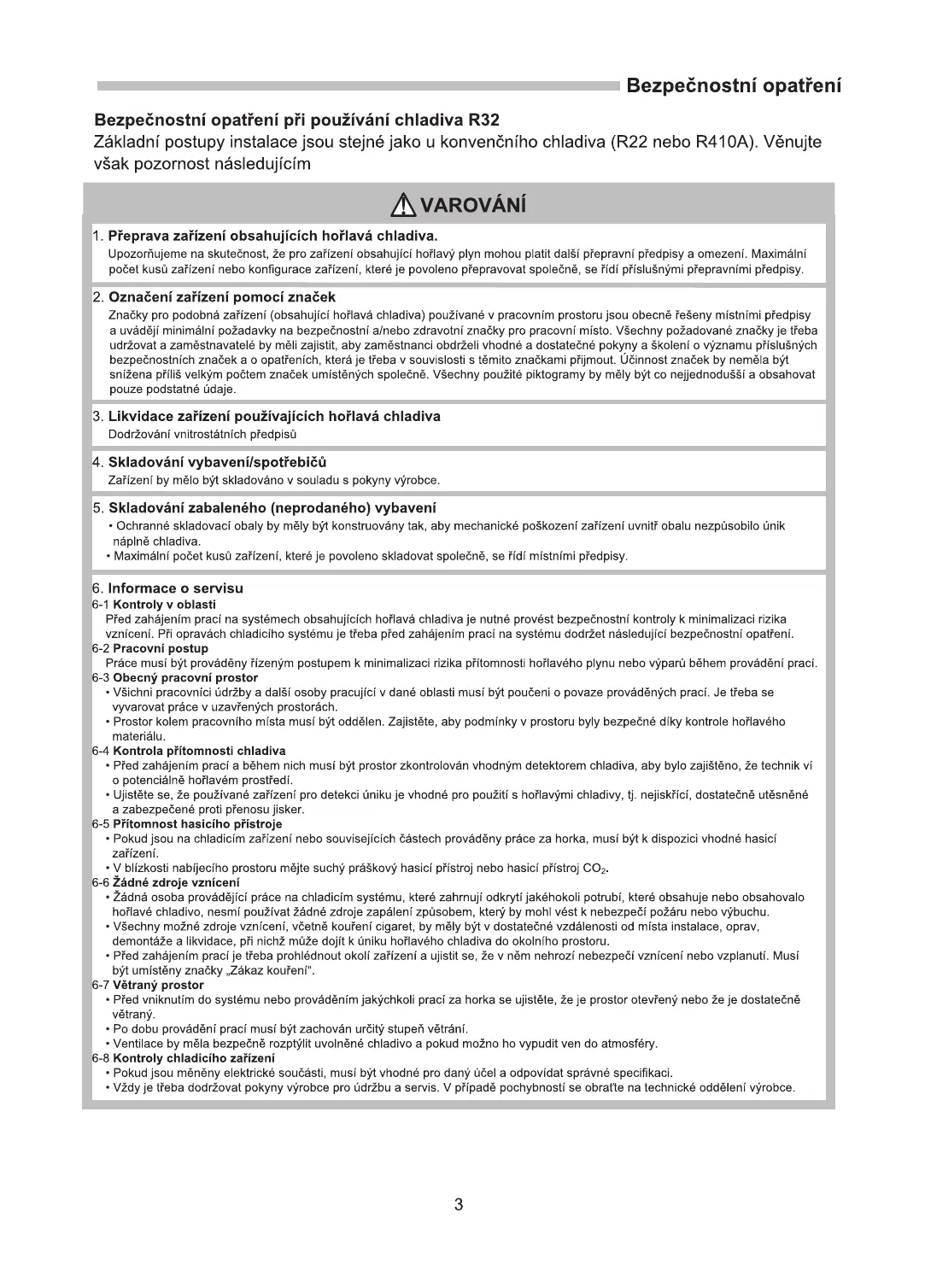 Bezpečnostní opatření

Bezpečnostní opatření při používání chladiva R32
Základní postupy instalace jsou stejné jako u konvenčního chladiva (R22 nebo R410A). Věnujte však pozornost následujícím

VAROVÁNÍ

1. Přeprava zařízení obsahujících hořlavá chladiva.
Upozorňujeme na skutečnost, že pro zařízení obsahující hořlavý plyn mohou platit další přepravní předpisy a omezení. Maximální počet kusů zařízení nebo konfigurace zařízení, které je povoleno přepravovat společně, se řídí příslušnými přepravními předpisy.

2. Označení zařízení pomocí značek
Značky pro podobná zařízení (obsahující hořlavá chladiva) používané v pracovním prostoru jsou obecně řešeny místními předpisy a uvádějí minimální požadavky na bezpečnostní a/nebo zdravotní značky pro pracovní místo. Všechny požadované značky je třeba udržovat a zaměstnavatelé by měli zajistit, aby zaměstnanci obdrželi vhodné a dostatečné pokyny a školení o významu příslušných bezpečnostních značek a o opatřeních, která je třeba v souvislosti s těmito značkami přijmout. Účinnost značek by neměla být snížena příliš velkým počtem značek umístěných společně. Všechny použité piktogramy by měly být co nejjednodušší a obsahovat pouze podstatné údaje.

3. Likvidace zařízení používajících hořlavá chladiva
Dodržování vnitrostátních předpisů

4. Skladování vybavení/spotřebičů
Zařízení by mělo být skladováno v souladu s pokyny výrobce.

5. Skladování zabaleného (neprodaného) vybavení
• Ochranné skladovací obaly by měly být konstruovány tak, aby mechanické poškození zařízení uvnitř obalu nezpůsobilo únik náplně chladiva.
• Maximální počet kusů zařízení, které je povoleno skladovat společně, se řídí místními předpisy.

6. Informace o servisu
6-1 Kontroly v oblasti
Před zahájením prací na systémech obsahujících hořlavá chladiva je nutné provést bezpečnostní kontroly k minimalizaci rizika vznícení. Při opravách chladicího systému je třeba před zahájením prací na systému dodržet následující bezpečnostní opatření.
6-2 Pracovní postup
Práce musí být prováděny řízeným postupem k minimalizaci rizika přítomnosti hořlavého plynu nebo výparů během provádění prací.
6-3 Obecný pracovní prostor
• Všichni pracovníci údržby a další osoby pracující v dané oblasti musí být poučeni o povaze prováděných prací. Je třeba se vyvarovat práce v uzavřených prostorách.
• Prostor kolem pracovního místa musí být oddělen. Zajistěte, aby podmínky v prostoru byly bezpečné díky kontrole hořlavého materiálu.
6-4 Kontrola přítomnosti chladiva
• Před zahájením prací a během nich musí být prostor zkontrolován vhodným detektorem chladiva, aby bylo zajištěno, že technik ví o potenciálně hořlavém prostředí.
• Ujistěte se, že používané zařízení pro detekci úniku je vhodné pro použití s hořlavými chladivy, tj. nejiskřící, dostatečně utěsněné a zabezpečené proti přenosu jisker.
6-5 Přítomnost hasicího přístroje
• Pokud jsou na chladicím zařízení nebo souvisejících částech prováděny práce za horka, musí být k dispozici vhodné hasicí zařízení.
• V blízkosti nabíjecího prostoru mějte suchý práškový hasicí přístroj nebo hasicí přístroj $CO_2$.
6-6 Žádné zdroje vznícení
• Žádná osoba provádějící práce na chladicím systému, které zahrnují odkrytí jakéhokoli potrubí, které obsahuje nebo obsahovalo hořlavé chladivo, nesmí používat žádné zdroje zapálení způsobem, který by mohl vést k nebezpečí požáru nebo výbuchu.
• Všechny možné zdroje vznícení, včetně kouření cigaret, by měly být v dostatečné vzdálenosti od místa instalace, oprav, demontáže a likvidace, při nichž může dojít k úniku hořlavého chladiva do okolního prostoru.
• Před zahájením prací je třeba prohlédnout okolí zařízení a ujistit se, že v něm nehrozí nebezpečí vznícení nebo vzplanutí. Musí být umístěny značky „Zákaz kouření".
6-7 Větraný prostor
• Před vniknutím do systému nebo prováděním jakýchkoli prací za horka se ujistěte, že je prostor otevřený nebo že je dostatečně větraný.
• Po dobu provádění prací musí být zachován určitý stupeň větrání.
• Ventilace by měla bezpečně rozptýlit uvolněné chladivo a pokud možno ho vypudit ven do atmosféry.
6-8 Kontroly chladicího zařízení
• Pokud jsou měněny elektrické součásti, musí být vhodné pro daný účel a odpovídat správné specifikaci.
• Vždy je třeba dodržovat pokyny výrobce pro údržbu a servis. V případě pochybností se obraťte na technické oddělení výrobce.

3